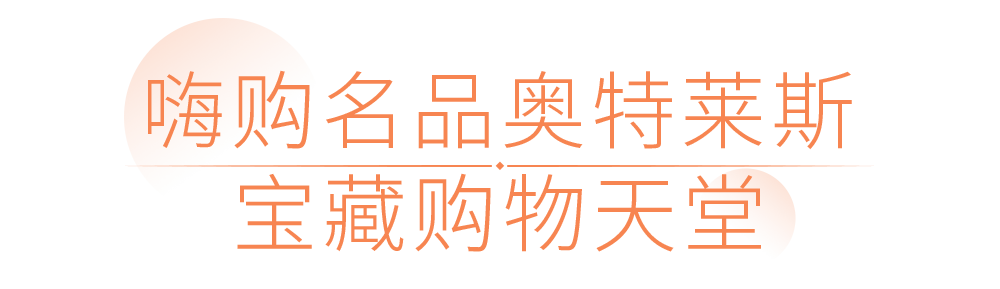 嗨购名品奥特莱斯

宝藏购物天堂